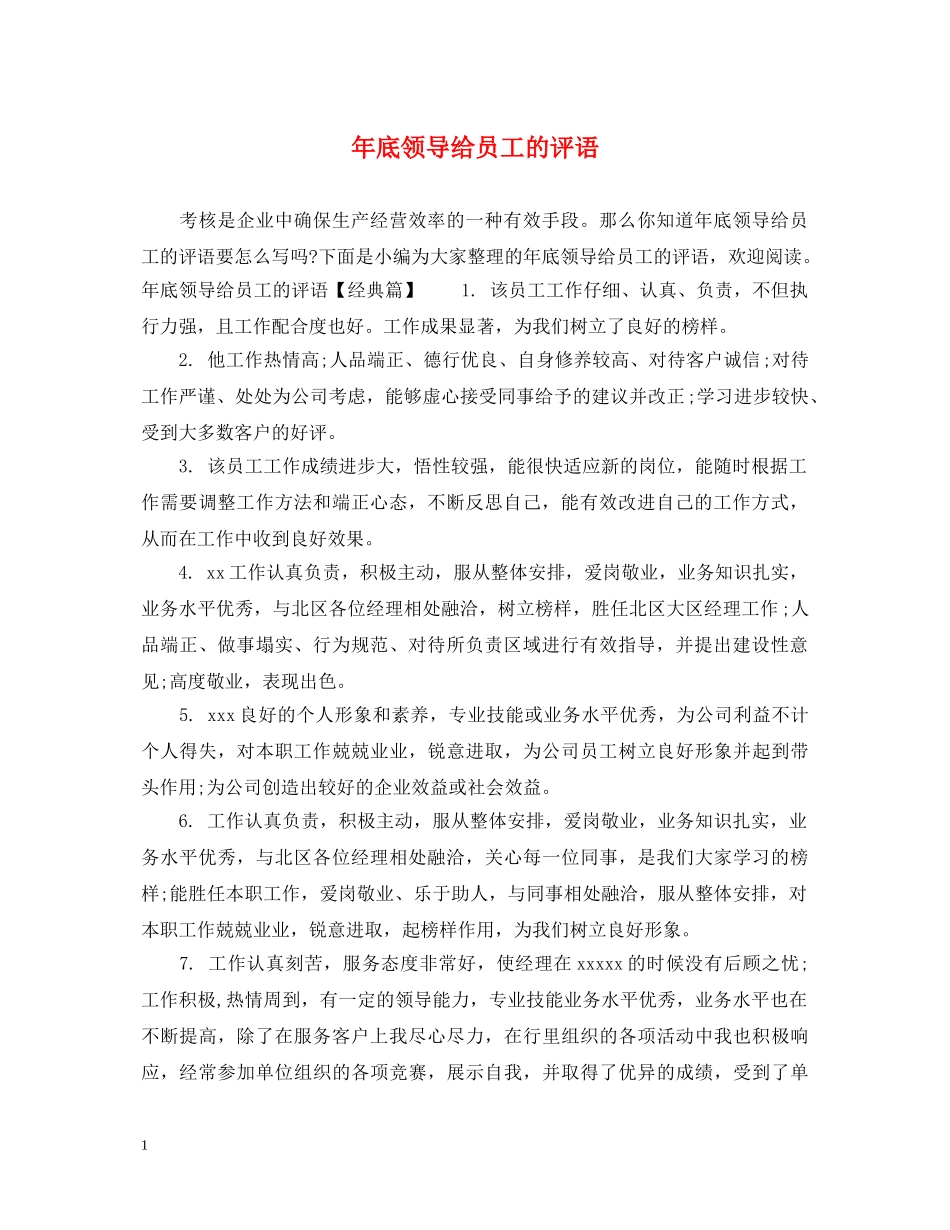 年底领导给员工的评语

考核是企业中确保生产经营效率的一种有效手段。那么你知道年底领导给员工的评语要怎么写吗?下面是小编为大家整理的年底领导给员工的评语，欢迎阅读。年底领导给员工的评语【经典篇】 1. 该员工工作仔细、认真、负责，不但执行力强，且工作配合度也好。工作成果显著，为我们树立了良好的榜样。

2. 他工作热情高;人品端正、德行优良、自身修养较高、对待客户诚信;对待工作严谨、处处为公司考虑，能够虚心接受同事给予的建议并改正;学习进步较快、受到大多数客户的好评。

3. 该员工工作成绩进步大，悟性较强，能很快适应新的岗位，能随时根据工作需要调整工作方法和端正心态，不断反思自己，能有效改进自己的工作方式，从而在工作中收到良好效果。

4. xx工作认真负责，积极主动，服从整体安排，爱岗敬业，业务知识扎实，业务水平优秀，与北区各位经理相处融洽，树立榜样，胜任北区大区经理工作;人品端正、做事塌实、行为规范、对待所负责区域进行有效指导，并提出建设性意见;高度敬业，表现出色。

5. xxx良好的个人形象和素养，专业技能或业务水平优秀，为公司利益不计个人得失，对本职工作兢兢业业，锐意进取，为公司员工树立良好形象并起到带头作用;为公司创造出较好的企业效益或社会效益。

6. 工作认真负责，积极主动，服从整体安排，爱岗敬业，业务知识扎实，业务水平优秀，与北区各位经理相处融洽，关心每一位同事，是我们大家学习的榜样;能胜任本职工作，爱岗敬业、乐于助人，与同事相处融洽，服从整体安排，对本职工作兢兢业业，锐意进取，起榜样作用，为我们树立良好形象。

7. 工作认真刻苦，服务态度非常好，使经理在xxxxx的时候没有后顾之忧;工作积极,热情周到，有一定的领导能力，专业技能业务水平优秀，业务水平也在不断提高，除了在服务客户上我尽心尽力，在行里组织的各项活动中我也积极响应，经常参加单位组织的各项竞赛，展示自我，并取得了优异的成绩，受到了单

1